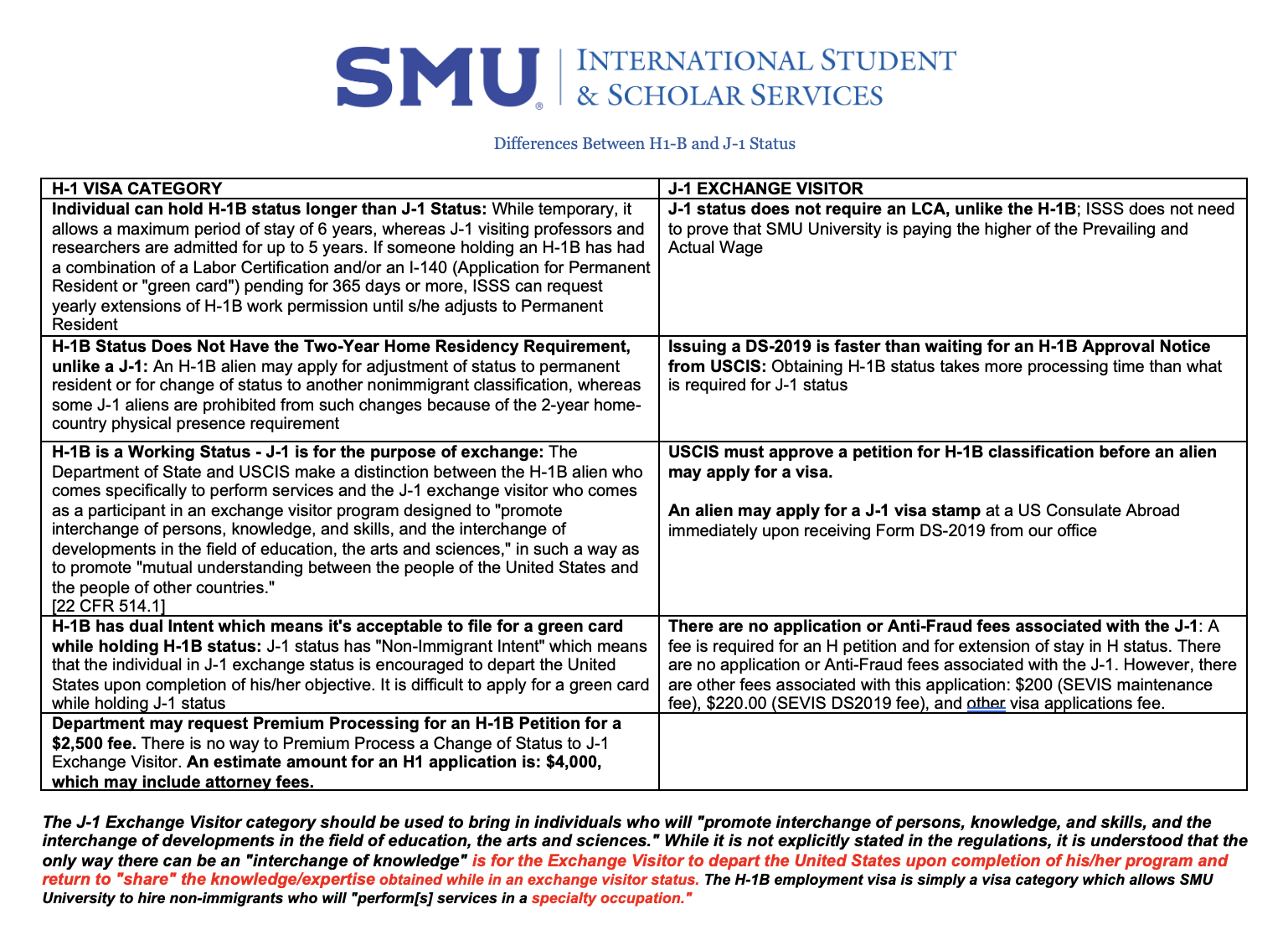 SMU® INTERNATIONAL STUDENT & SCHOLAR SERVICES

Differences Between H1-B and J-1 Status

| H-1 VISA CATEGORY | J-1 EXCHANGE VISITOR |
|---|---|
| Individual can hold H-1B status longer than J-1 Status: While temporary, it allows a maximum period of stay of 6 years, whereas J-1 visiting professors and researchers are admitted for up to 5 years. If someone holding an H-1B has had a combination of a Labor Certification and/or an I-140 (Application for Permanent Resident or "green card") pending for 365 days or more, ISSS can request yearly extensions of H-1B work permission until s/he adjusts to Permanent Resident | J-1 status does not require an LCA, unlike the H-1B; ISSS does not need to prove that SMU University is paying the higher of the Prevailing and Actual Wage |
| H-1B Status Does Not Have the Two-Year Home Residency Requirement, unlike a J-1: An H-1B alien may apply for adjustment of status to permanent resident or for change of status to another nonimmigrant classification, whereas some J-1 aliens are prohibited from such changes because of the 2-year home-country physical presence requirement | Issuing a DS-2019 is faster than waiting for an H-1B Approval Notice from USCIS: Obtaining H-1B status takes more processing time than what is required for J-1 status |
| H-1B is a Working Status - J-1 is for the purpose of exchange: The Department of State and USCIS make a distinction between the H-1B alien who comes specifically to perform services and the J-1 exchange visitor who comes as a participant in an exchange visitor program designed to "promote interchange of persons, knowledge, and skills, and the interchange of developments in the field of education, the arts and sciences," in such a way as to promote "mutual understanding between the people of the United States and the people of other countries." [22 CFR 514.1] | USCIS must approve a petition for H-1B classification before an alien may apply for a visa. An alien may apply for a J-1 visa stamp at a US Consulate Abroad immediately upon receiving Form DS-2019 from our office |
| H-1B has dual Intent which means it's acceptable to file for a green card while holding H-1B status: J-1 status has "Non-Immigrant Intent" which means that the individual in J-1 exchange status is encouraged to depart the United States upon completion of his/her objective. It is difficult to apply for a green card while holding J-1 status | There are no application or Anti-Fraud fees associated with the J-1: A fee is required for an H petition and for extension of stay in H status. There are no application or Anti-Fraud fees associated with the J-1. However, there are other fees associated with this application: $200 (SEVIS maintenance fee), $220.00 (SEVIS DS2019 fee), and other visa applications fee. |
| Department may request Premium Processing for an H-1B Petition for a $2,500 fee. There is no way to Premium Process a Change of Status to J-1 Exchange Visitor. An estimate amount for an H1 application is: $4,000, which may include attorney fees. | |

The J-1 Exchange Visitor category should be used to bring in individuals who will "promote interchange of persons, knowledge, and skills, and the interchange of developments in the field of education, the arts and sciences." While it is not explicitly stated in the regulations, it is understood that the only way there can be an "interchange of knowledge" is for the Exchange Visitor to depart the United States upon completion of his/her program and return to "share" the knowledge/expertise obtained while in an exchange visitor status. The H-1B employment visa is simply a visa category which allows SMU University to hire non-immigrants who will "perform[s] services in a specialty occupation."